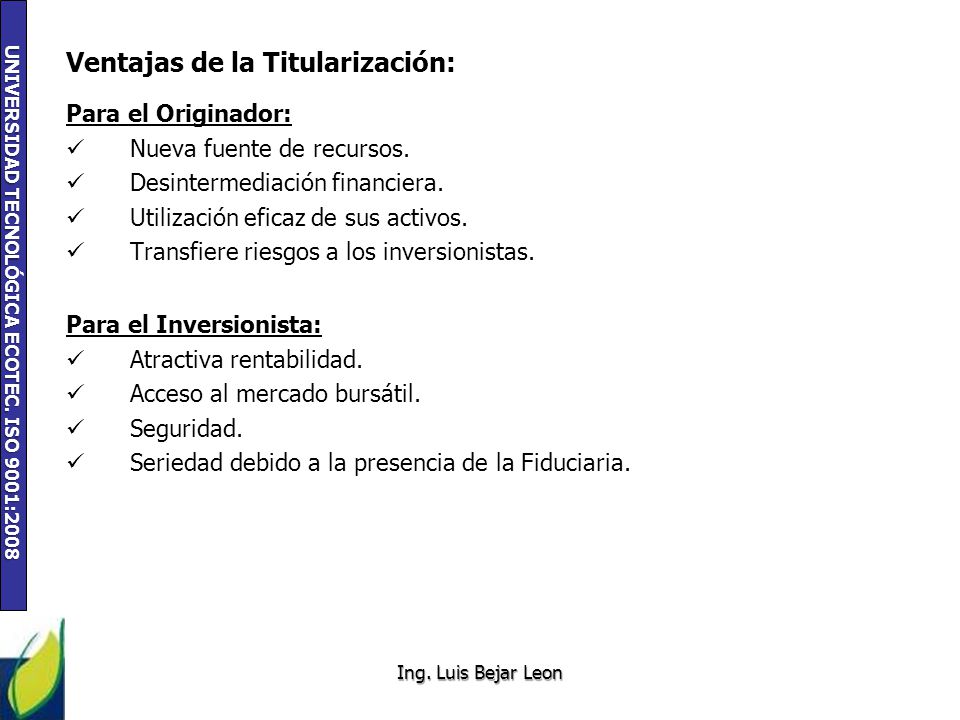 UNIVERSIDAD TECNOLÓGICA ECOTEC. ISO 9001:2008

Ventajas de la Titularización:

Para el Originador:
✓ Nueva fuente de recursos.
✓ Desintermediación financiera.
✓ Utilización eficaz de sus activos.
✓ Transfiere riesgos a los inversionistas.

Para el Inversionista:
✓ Atractiva rentabilidad.
✓ Acceso al mercado bursátil.
✓ Seguridad.
✓ Seriedad debido a la presencia de la Fiduciaria.

Ing. Luis Bejar Leon